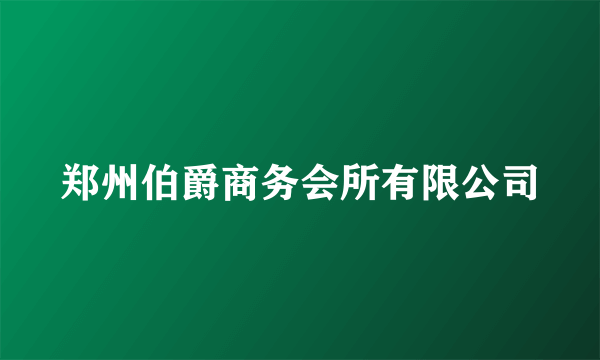 郑州伯爵商务会所有限公司